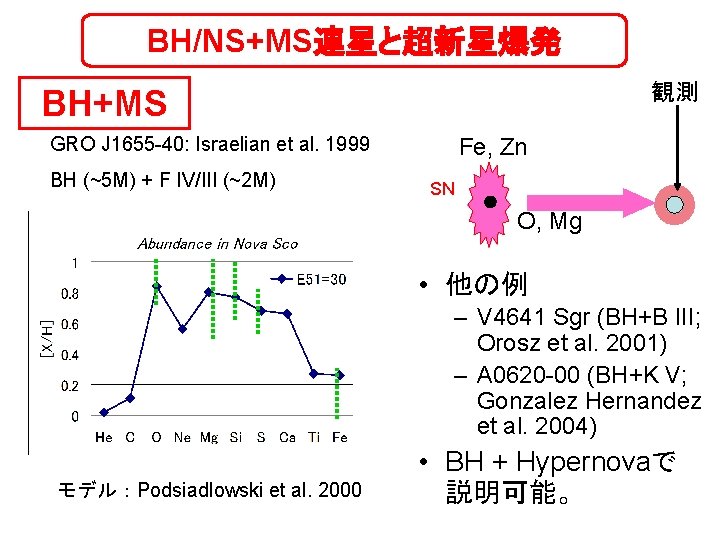 BH/NS+MS連星と超新星爆発

BH+MS

GRO J1655-40: Israelian et al. 1999

BH (~5M) + F IV/III (~2M)

Abundance in Nova Sco

E51=30

[X/H]

1
0.8
0.6
0.4
0.2
0

He C O Ne Mg Si S Ca Ti Fe

モデル：Podsiadlowski et al. 2000

観測

Fe, Zn

SN

O, Mg

• 他の例
– V4641 Sgr (BH+B III; Orosz et al. 2001)
– A0620-00 (BH+K V; Gonzalez Hernandez et al. 2004)
• BH + Hypernovaで説明可能。